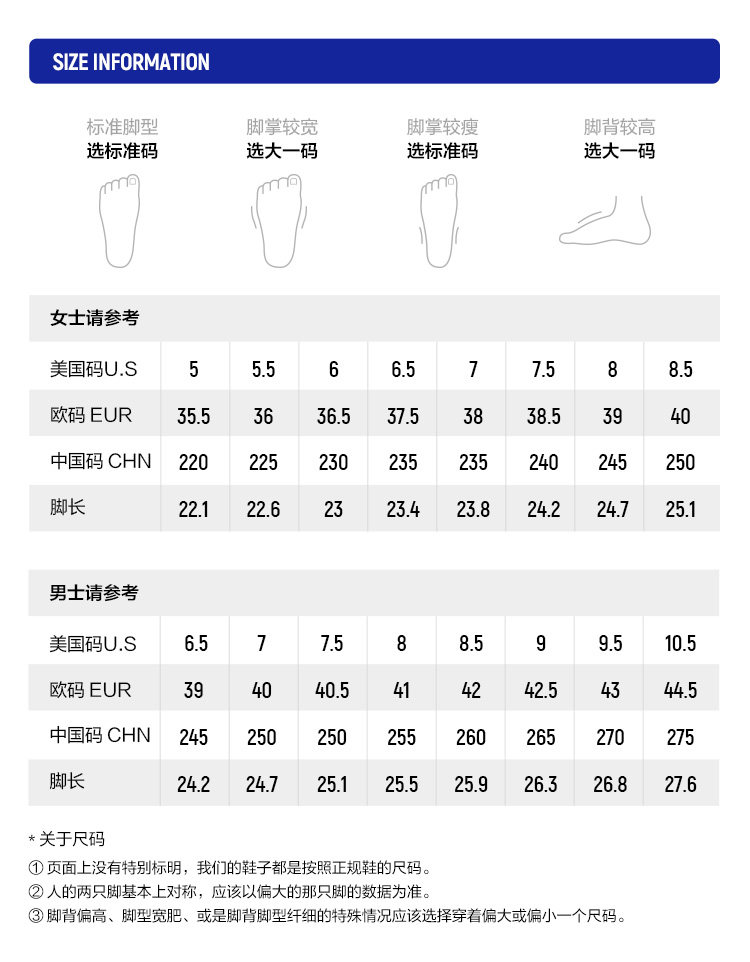 SIZE INFORMATION

标准脚型
选标准码

脚掌较宽
选大一码

脚掌较瘦
选标准码

脚背较高
选大一码

女士请参考

| 美国码U.S | 5 | 5.5 | 6 | 6.5 | 7 | 7.5 | 8 | 8.5 |
|---|---|---|---|---|---|---|---|---|
| 欧码 EUR | 35.5 | 36 | 36.5 | 37.5 | 38 | 38.5 | 39 | 40 |
| 中国码 CHN | 220 | 225 | 230 | 235 | 235 | 240 | 245 | 250 |
| 脚长 | 22.1 | 22.6 | 23 | 23.4 | 23.8 | 24.2 | 24.7 | 25.1 |

男士请参考

| 美国码U.S | 6.5 | 7 | 7.5 | 8 | 8.5 | 9 | 9.5 | 10.5 |
|---|---|---|---|---|---|---|---|---|
| 欧码 EUR | 39 | 40 | 40.5 | 41 | 42 | 42.5 | 43 | 44.5 |
| 中国码 CHN | 245 | 250 | 250 | 255 | 260 | 265 | 270 | 275 |
| 脚长 | 24.2 | 24.7 | 25.1 | 25.5 | 25.9 | 26.3 | 26.8 | 27.6 |

* 关于尺码
① 页面上没有特别标明，我们的鞋子都是按照正规鞋的尺码。
② 人的两只脚基本上对称，应该以偏大的那只脚的数据为准。
③ 脚背偏高、脚型宽肥、或是脚背脚型纤细的特殊情况应该选择穿着偏大或偏小一个尺码。